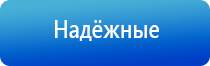 Надёжные